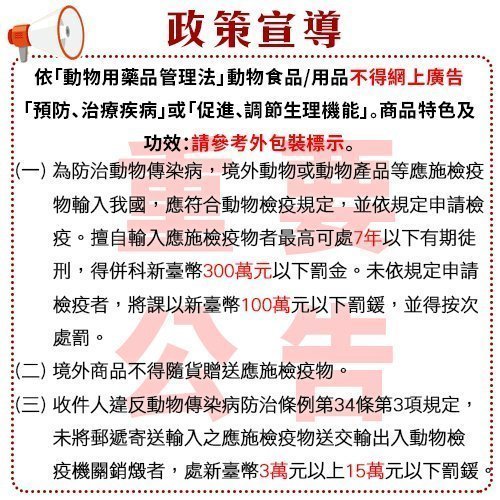 政策宣導

依「動物用藥品管理法」動物食品/用品不得網上廣告「預防、治療疾病」或「促進、調節生理機能」。商品特色及功效:請參考外包裝標示。

重要公告

(一) 為防治動物傳染病，境外動物或動物產品等應施檢疫物輸入我國，應符合動物檢疫規定，並依規定申請檢疫。擅自輸入應施檢疫物者最高可處7年以下有期徒刑，得併科新臺幣300萬元以下罰金。未依規定申請檢疫者，將課以新臺幣100萬元以下罰鍰，並得按次處罰。

(二) 境外商品不得隨貨贈送應施檢疫物。

(三) 收件人違反動物傳染病防治條例第34條第3項規定，未將郵遞寄送輸入之應施檢疫物送交輸出入動物檢疫機關銷燬者，處新臺幣3萬元以上15萬元以下罰鍰。